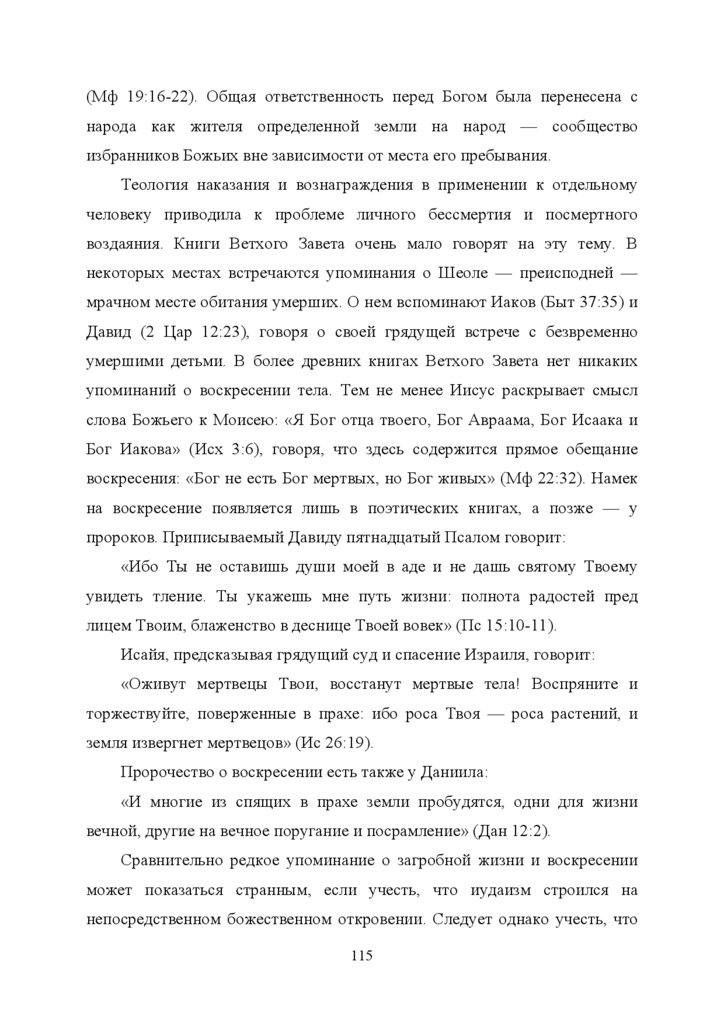 (Мф 19:16-22). Общая ответственность перед Богом была перенесена с народа как жителя определенной земли на народ — сообщество избранников Божьих вне зависимости от места его пребывания.

Теология наказания и вознаграждения в применении к отдельному человеку приводила к проблеме личного бессмертия и посмертного воздаяния. Книги Ветхого Завета очень мало говорят на эту тему. В некоторых местах встречаются упоминания о Шеоле — преисподней — мрачном месте обитания умерших. О нем вспоминают Иаков (Быт 37:35) и Давид (2 Цар 12:23), говоря о своей грядущей встрече с безвременно умершими детьми. В более древних книгах Ветхого Завета нет никаких упоминаний о воскресении тела. Тем не менее Иисус раскрывает смысл слова Божьего к Моисею: «Я Бог отца твоего, Бог Авраама, Бог Исаака и Бог Иакова» (Исх 3:6), говоря, что здесь содержится прямое обещание воскресения: «Бог не есть Бог мертвых, но Бог живых» (Мф 22:32). Намек на воскресение появляется лишь в поэтических книгах, а позже — у пророков. Приписываемый Давиду пятнадцатый Псалом говорит:

«Ибо Ты не оставишь души моей в аде и не дашь святому Твоему увидеть тление. Ты укажешь мне путь жизни: полнота радостей пред лицем Твоим, блаженство в деснице Твоей вовек» (Пс 15:10-11).

Исайя, предсказывая грядущий суд и спасение Израиля, говорит:

«Оживут мертвецы Твои, восстанут мертвые тела! Воспряните и торжествуйте, поверженные в прахе: ибо роса Твоя — роса растений, и земля извергнет мертвецов» (Ис 26:19).

Пророчество о воскресении есть также у Даниила:

«И многие из спящих в прахе земли пробудятся, одни для жизни вечной, другие на вечное поругание и посрамление» (Дан 12:2).

Сравнительно редкое упоминание о загробной жизни и воскресении может показаться странным, если учесть, что иудаизм строился на непосредственном божественном откровении. Следует однако учесть, что

115